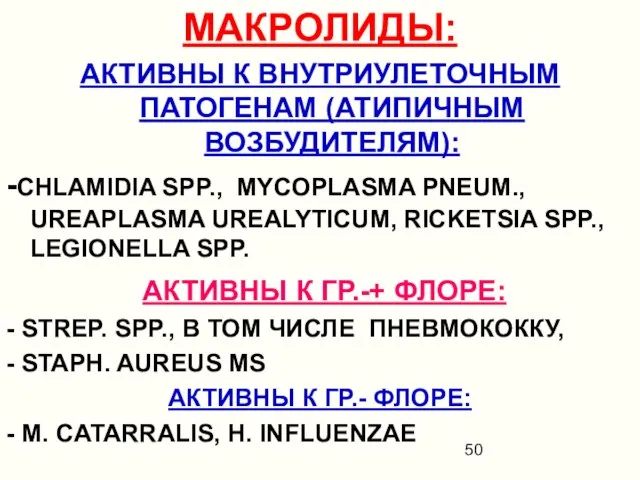 МАКРОЛИДЫ:

АКТИВНЫ К ВНУТРИУЛЕТОЧНЫМ ПАТОГЕНАМ (АТИПИЧНЫМ ВОЗБУДИТЕЛЯМ):

-CHLAMIDIA SPP., MYCOPLASMA PNEUM., UREAPLASMA UREALYTICUM, RICKETSIA SPP., LEGIONELLA SPP.

АКТИВНЫ К ГР.-+ ФЛОРЕ:

- STREP. SPP., В ТОМ ЧИСЛЕ ПНЕВМОКОККУ,
- STAPH. AUREUS MS

АКТИВНЫ К ГР.- ФЛОРЕ:

- M. CATARRALIS, H. INFLUENZAE

50